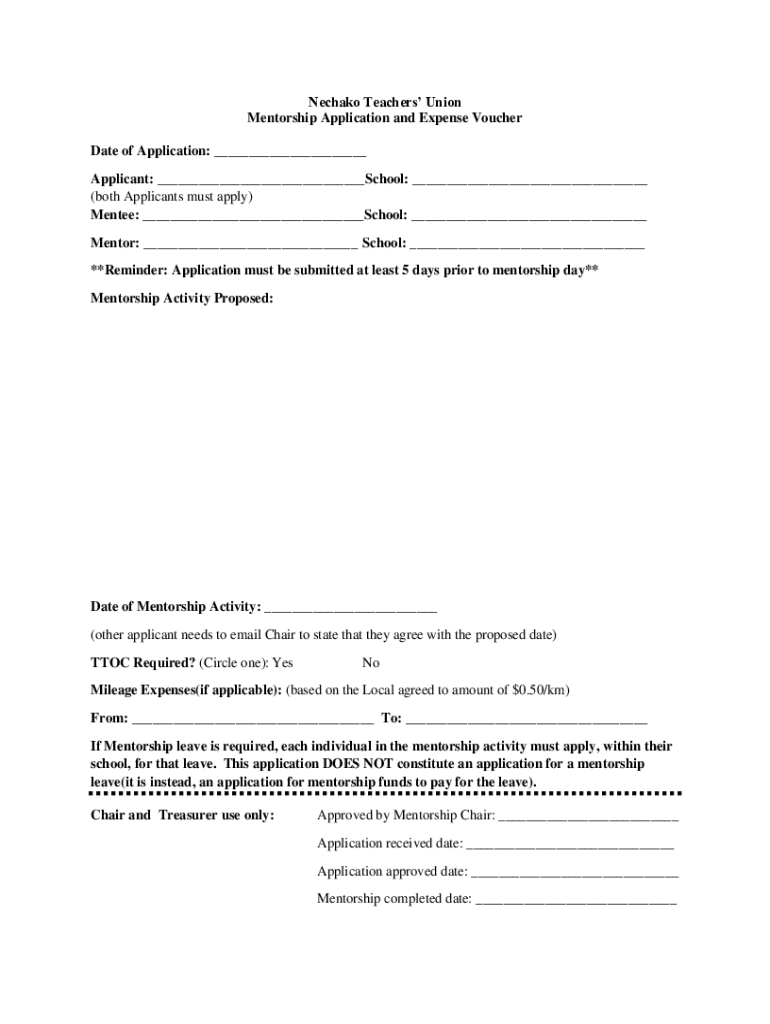 Nechako Teachers' Union
Mentorship Application and Expense Voucher

Date of Application: ____

Applicant: ____School: ____
(both Applicants must apply)
Mentee: ____School: ____

Mentor: ____ School: ____

**Reminder: Application must be submitted at least 5 days prior to mentorship day**

Mentorship Activity Proposed:

Date of Mentorship Activity: ____

(other applicant needs to email Chair to state that they agree with the proposed date)

TTOC Required? (Circle one): Yes No

Mileage Expenses(if applicable): (based on the Local agreed to amount of $0.50/km)

From: ____ To: ____

If Mentorship leave is required, each individual in the mentorship activity must apply, within their school, for that leave. This application DOES NOT constitute an application for a mentorship leave(it is instead, an application for mentorship funds to pay for the leave).

Chair and Treasurer use only:

Approved by Mentorship Chair: ____

Application received date: ____

Application approved date: ____

Mentorship completed date: ____